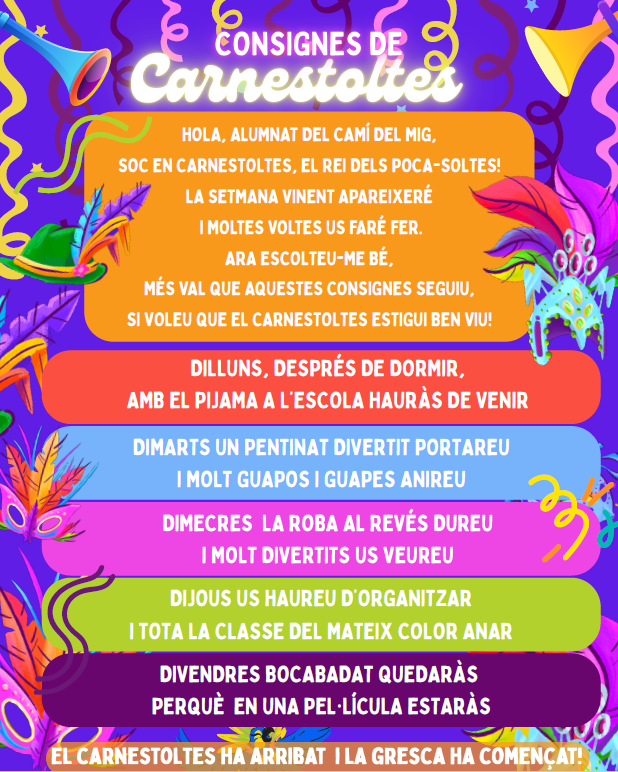 CONSIGNES DE
Carnestoltes

HOLA, ALUMNAT DEL CAMÍ DEL MIG,
SOC EN CARNESTOLTES, EL REI DELS POCA-SOLTES!
LA SETMANA VINENT APAREIXERÉ
I MOLTES VOLTES US FARÉ FER.
ARA ESCOLTEU-ME BÉ,
MÉS VAL QUE AQUESTES CONSIGNES SEGUIU,
SI VOLEU QUE EL CARNESTOLTES ESTIGUI BEN VIU!

DILLUNS, DESPRÉS DE DORMIR,
AMB EL PIJAMA A L'ESCOLA HAURÀS DE VENIR

DIMARTS UN PENTINAT DIVERTIT PORTAREU
I MOLT GUAPOS I GUAPES ANIREU

DIMECRES LA ROBA AL REVÉS DUREU
I MOLT DIVERTITS US VEUREU

DIJOUS US HAUREU D'ORGANITZAR
I TOTA LA CLASSE DEL MATEIX COLOR ANAR

DIVENDRES BOCABADAT QUEDARÀS
PERQUÈ EN UNA PEL·LÍCULA ESTARÀS

EL CARNESTOLTES HA ARRIBAT I LA GRESCA HA COMENÇAT!